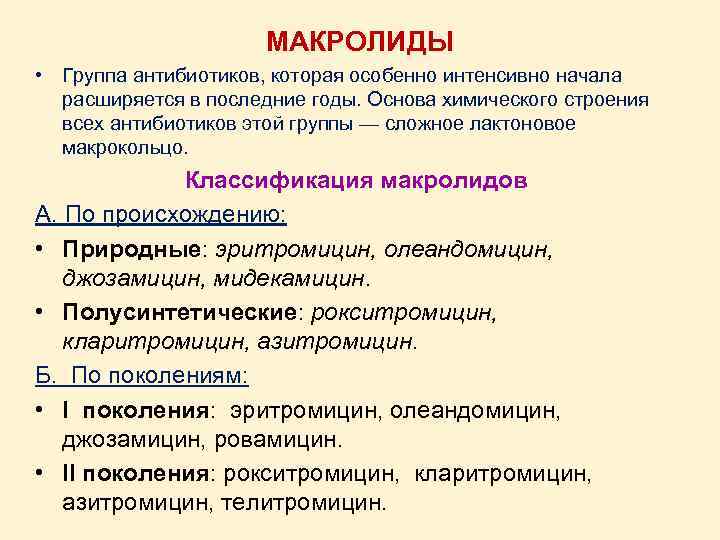 МАКРОЛИДЫ

• Группа антибиотиков, которая особенно интенсивно начала расширяется в последние годы. Основа химического строения всех антибиотиков этой группы — сложное лактоновое макрокольцо.

Классификация макролидов

А. По происхождению:

• Природные: эритромицин, олеандомицин, джозамицин, мидекамицин.

• Полусинтетические: рокситромицин, кларитромицин, азитромицин.

Б. По поколениям:

• I поколения: эритромицин, олеандомицин, джозамицин, ровамицин.

• II поколения: рокситромицин, кларитромицин, азитромицин, телитромицин.